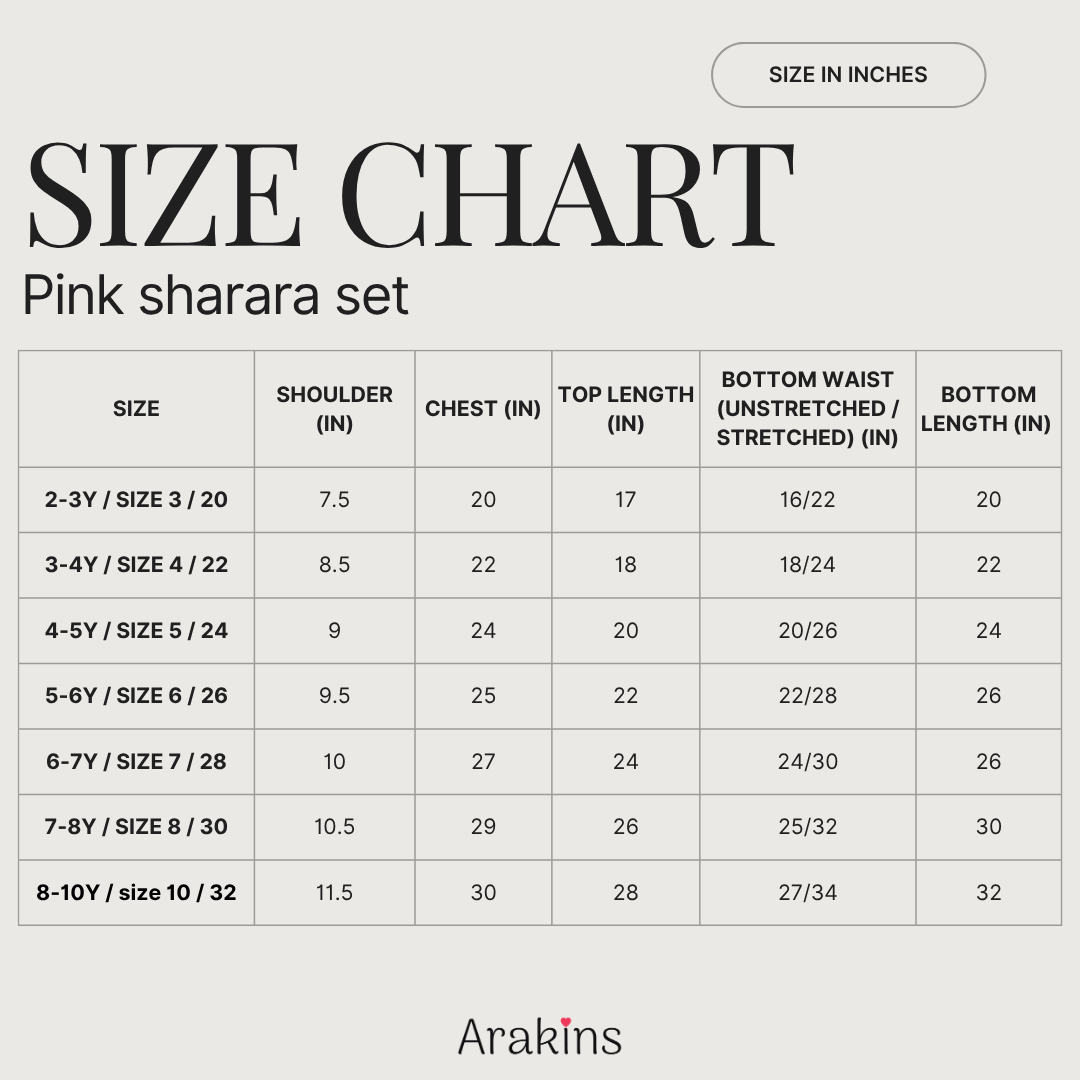 SIZE IN INCHES

SIZE CHART

Pink sharara set

| SIZE | SHOULDER (IN) | CHEST (IN) | TOP LENGTH (IN) | BOTTOM WAIST (UNSTRETCHED / STRETCHED) (IN) | BOTTOM LENGTH (IN) |
|---|---|---|---|---|---|
| 2-3Y / SIZE 3 / 20 | 7.5 | 20 | 17 | 16/22 | 20 |
| 3-4Y / SIZE 4 / 22 | 8.5 | 22 | 18 | 18/24 | 22 |
| 4-5Y / SIZE 5 / 24 | 9 | 24 | 20 | 20/26 | 24 |
| 5-6Y / SIZE 6 / 26 | 9.5 | 25 | 22 | 22/28 | 26 |
| 6-7Y / SIZE 7 / 28 | 10 | 27 | 24 | 24/30 | 26 |
| 7-8Y / SIZE 8 / 30 | 10.5 | 29 | 26 | 25/32 | 30 |
| 8-10Y / size 10 / 32 | 11.5 | 30 | 28 | 27/34 | 32 |

Arakins